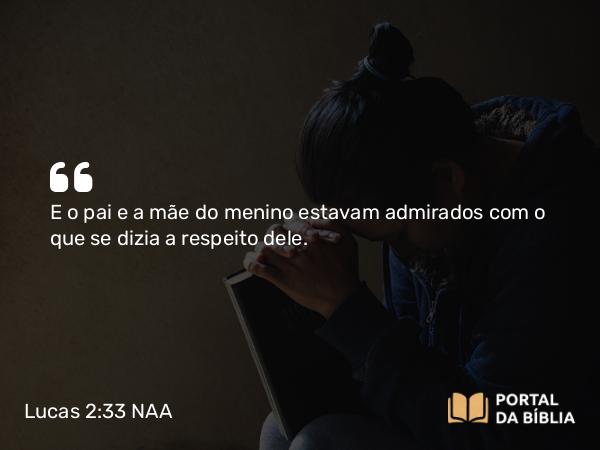 “
E o pai e a mãe do menino estavam admirados com o que se dizia a respeito dele.

Lucas 2:33 NAA

PORTAL DA BÍBLIA